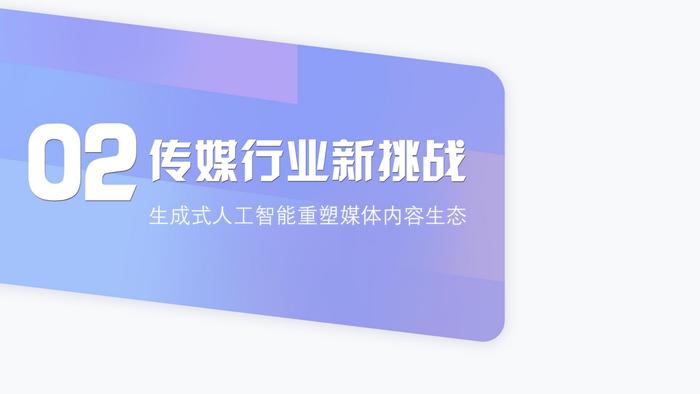 02 传媒行业新挑战

生成式人工智能重塑媒体内容生态